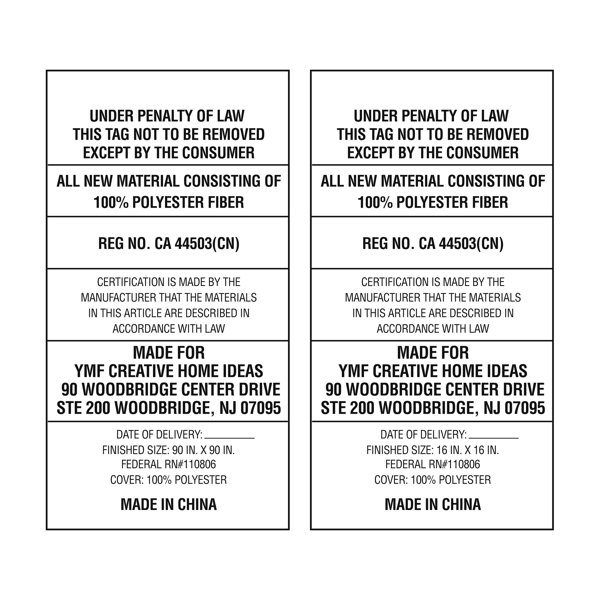 UNDER PENALTY OF LAW
THIS TAG NOT TO BE REMOVED
EXCEPT BY THE CONSUMER

ALL NEW MATERIAL CONSISTING OF
100% POLYESTER FIBER

REG NO. CA 44503(CN)

CERTIFICATION IS MADE BY THE MANUFACTURER THAT THE MATERIALS IN THIS ARTICLE ARE DESCRIBED IN ACCORDANCE WITH LAW

MADE FOR
YMF CREATIVE HOME IDEAS
90 WOODBRIDGE CENTER DRIVE
STE 200 WOODBRIDGE, NJ 07095

DATE OF DELIVERY: ________
FINISHED SIZE: 90 IN. X 90 IN.
FEDERAL RN#110806
COVER: 100% POLYESTER

MADE IN CHINA

UNDER PENALTY OF LAW
THIS TAG NOT TO BE REMOVED
EXCEPT BY THE CONSUMER

ALL NEW MATERIAL CONSISTING OF
100% POLYESTER FIBER

REG NO. CA 44503(CN)

CERTIFICATION IS MADE BY THE MANUFACTURER THAT THE MATERIALS IN THIS ARTICLE ARE DESCRIBED IN ACCORDANCE WITH LAW

MADE FOR
YMF CREATIVE HOME IDEAS
90 WOODBRIDGE CENTER DRIVE
STE 200 WOODBRIDGE, NJ 07095

DATE OF DELIVERY: ________
FINISHED SIZE: 16 IN. X 16 IN.
FEDERAL RN#110806
COVER: 100% POLYESTER

MADE IN CHINA